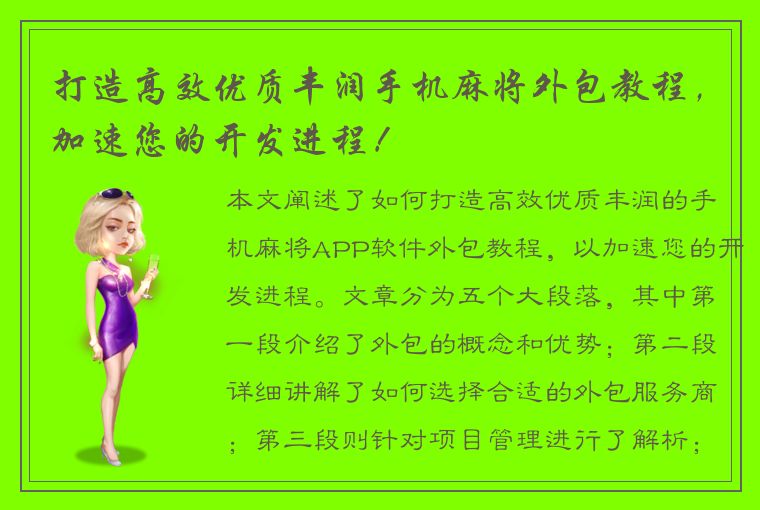 打造高效优质丰润手机麻将外包教程，加速您的开发进程！

本文阐述了如何打造高效优质丰润的手机麻将APP软件外包教程，以加速您的开发进程。文章分为五个大段落，其中第一段介绍了外包的概念和优势；第二段详细讲解了如何选择合适的外包服务商；第三段则针对项目管理进行了解析；